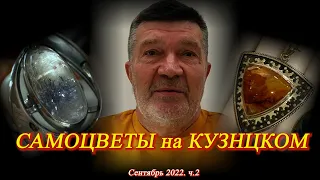 САМОЦВЕТЫ на КУЗНЦКОМ

Сентябрь 2022. ч.2